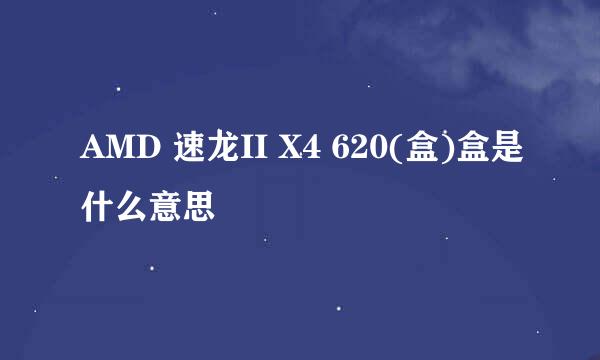 AMD 速龙II X4 620(盒)盒是什么意思